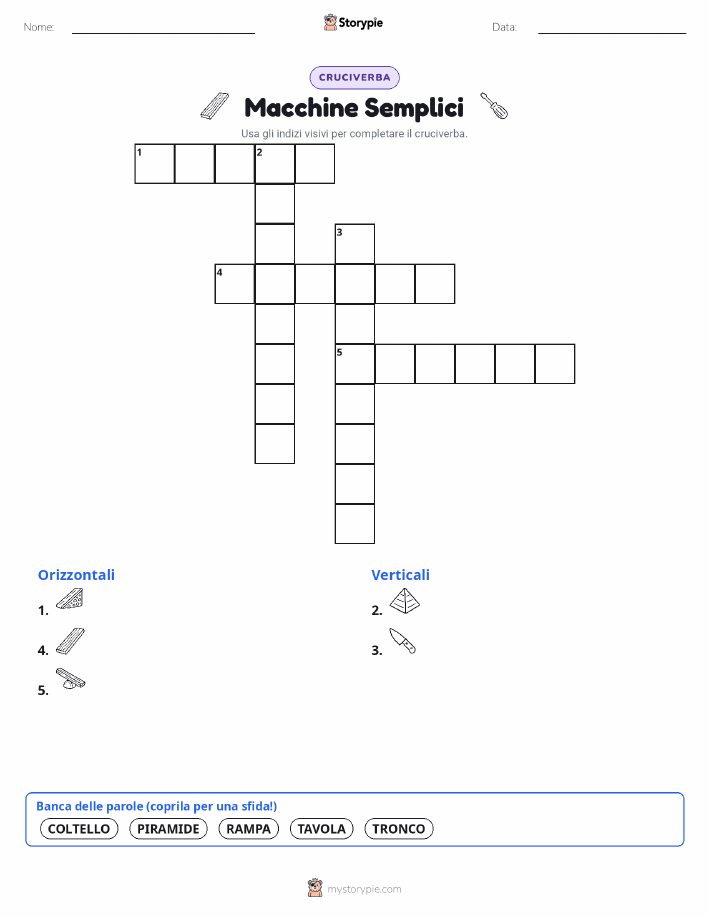 Nome:

Storypie

Data:

CRUCIVERBA

Macchine Semplici

Usa gli indizi visivi per completare il cruciverba.

1 2
3
4
5

Orizzontali

1.

4.

5.

Verticali

2.

3.

Banca delle parole (coprila per una sfida!)

COLTELLO PIRAMIDE RAMPA TAVOLA TRONCO

mystorypie.com